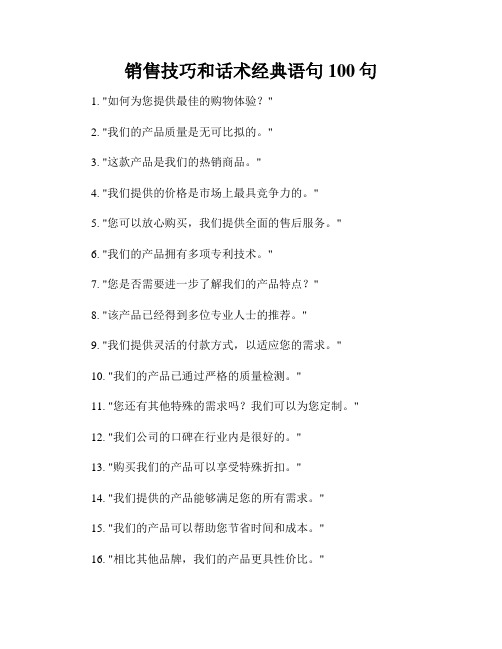 销售技巧和话术经典语句 100 句

1. "如何为您提供最佳的购物体验？"

2. "我们的产品质量是无可比拟的。"

3. "这款产品是我们的热销商品。"

4. "我们提供的价格是市场上最具竞争力的。"

5. "您可以放心购买，我们提供全面的售后服务。"

6. "我们的产品拥有多项专利技术。"

7. "您是否需要进一步了解我们的产品特点？"

8. "该产品已经得到多位专业人士的推荐。"

9. "我们提供灵活的付款方式，以适应您的需求。"

10. "我们的产品已通过严格的质量检测。"

11. "您还有其他特殊的需求吗？我们可以为您定制。"

12. "我们公司的口碑在行业内是很好的。"

13. "购买我们的产品可以享受特殊折扣。"

14. "我们提供的产品能够满足您的所有需求。"

15. "我们的产品可以帮助您节省时间和成本。"

16. "相比其他品牌，我们的产品更具性价比。"